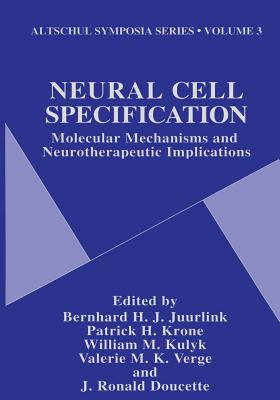 ALTSCHUL SYMPOSIA SERIES • VOLUME 3

NEURAL CELL SPECIFICATION

Molecular Mechanisms and Neurotherapeutic Implications

Edited by
Bernhard H. J. Juurlink
Patrick H. Krone
William M. Kulyk
Valerie M. K. Verge
and
J. Ronald Doucette